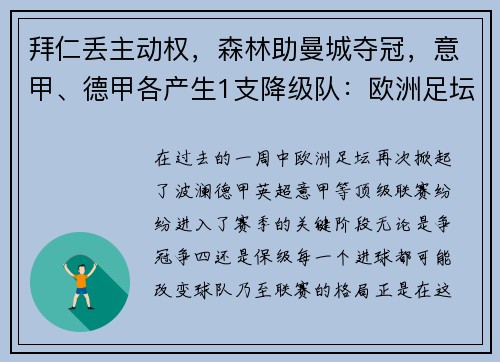 拜仁丢主动权，森林助曼城夺冠，意甲、德甲各产生1支降级队：欧洲足坛

在过去的一周中欧洲足坛再次掀起了波澜德甲英超意甲等顶级联赛纷纷进入了赛季的关键阶段无论是争冠争四还是保级每一个进球都可能改变球队乃至联赛的格局正是在这